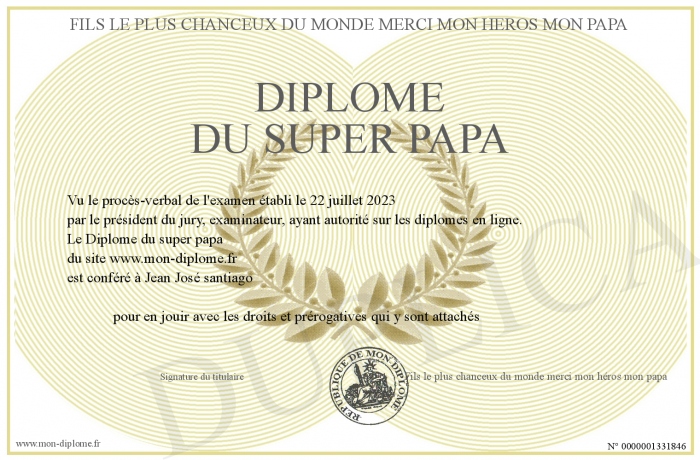 FILS LE PLUS CHANCEUX DU MONDE MERCI MON HEROS MON PAPA

DIPLOME
DU SUPER PAPA

Vu le procès-verbal de l'examen établi le 22 juillet 2023
par le président du jury, examinateur, ayant autorité sur les diplomes en ligne.
Le Diplome du super papa
du site www.mon-diplome.fr
est conféré à Jean José santiago

pour en jouir avec les droits et prérogatives qui y sont attachés

Signature du titulaire

REPUBLIQUE DE MON DIPLOME

Fils le plus chanceux du monde merci mon héros mon papa

DUPLICA

www.mon-diplome.fr

N° 0000001331846